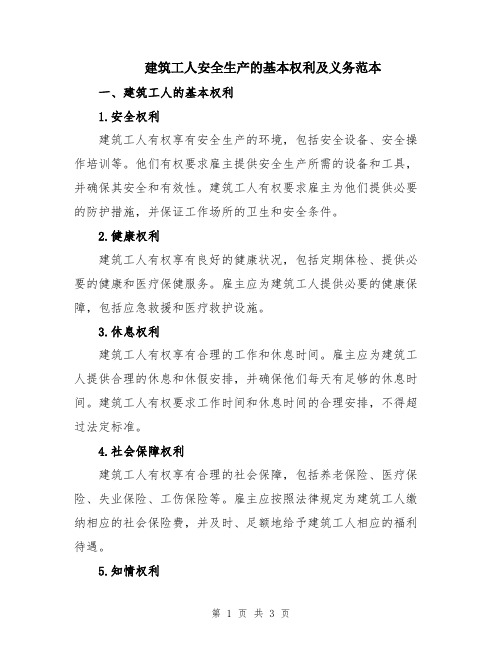 建筑工人安全生产的基本权利及义务范本

一、建筑工人的基本权利

1.安全权利

建筑工人有权享有安全生产的环境，包括安全设备、安全操作培训等。他们有权要求雇主提供安全生产所需的设备和工具，并确保其安全和有效性。建筑工人有权要求雇主为他们提供必要的防护措施，并保证工作场所的卫生和安全条件。

2.健康权利

建筑工人有权享有良好的健康状况，包括定期体检、提供必要的健康和医疗保健服务。雇主应为建筑工人提供必要的健康保障，包括应急救援和医疗救护设施。

3.休息权利

建筑工人有权享有合理的工作和休息时间。雇主应为建筑工人提供合理的休息和休假安排，并确保他们每天有足够的休息时间。建筑工人有权要求工作时间和休息时间的合理安排，不得超过法定标准。

4.社会保障权利

建筑工人有权享有合理的社会保障，包括养老保险、医疗保险、失业保险、工伤保险等。雇主应按照法律规定为建筑工人缴纳相应的社会保险费，并及时、足额地给予建筑工人相应的福利待遇。

5.知情权利

第 1 页 共 3 页